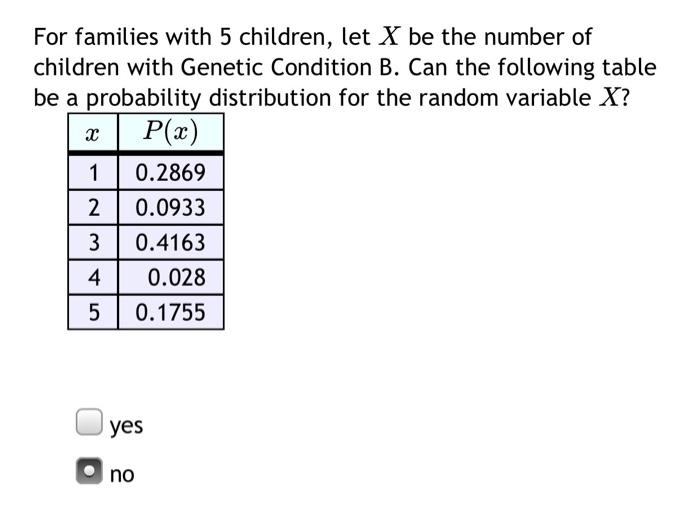 For families with 5 children, let $X$ be the number of children with Genetic Condition B. Can the following table be a probability distribution for the random variable $X$?

| $x$ | $P(x)$ |
|---|---|
| 1 | 0.2869 |
| 2 | 0.0933 |
| 3 | 0.4163 |
| 4 | 0.028 |
| 5 | 0.1755 |

yes

no